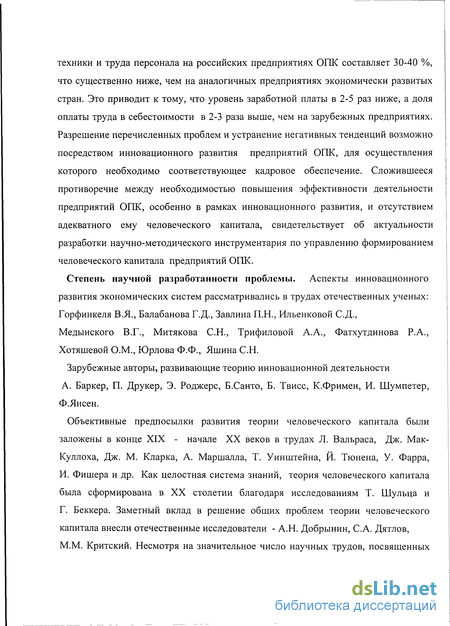 техники и труда персонала на российских предприятиях ОПК составляет 30-40 %, что существенно ниже, чем на аналогичных предприятиях экономически развитых стран. Это приводит к тому, что уровень заработной платы в 2-5 раз ниже, а доля оплаты труда в себестоимости в 2-3 раза выше, чем на зарубежных предприятиях. Разрешение перечисленных проблем и устранение негативных тенденций возможно посредством инновационного развития предприятий ОПК, для осуществления которого необходимо соответствующее кадровое обеспечение. Сложившееся противоречие между необходимостью повышения эффективности деятельности предприятий ОПК, особенно в рамках инновационного развития, и отсутствием адекватного ему человеческого капитала, свидетельствует об актуальности разработки научно-методического инструментария по управлению формированием человеческого капитала предприятий ОПК.

Степень научной разработанности проблемы. Аспекты инновационного развития экономических систем рассматривались в трудах отечественных ученых: Горфинкеля В.Я., Балабанова Г.Д., Завлина П.Н., Ильенковой С.Д., Медынского В.Г., Митякова С.Н., Трифиловой А.А., Фатхутдинова Р.А., Хотяшевой О.М., Юрлова Ф.Ф., Яшина С.Н.

Зарубежные авторы, развивающие теорию инновационной деятельности А. Баркер, П. Друкер, Э. Роджерс, Б.Санто, Б. Твисс, К.Фримен, И. Шумпетер, Ф.Янсен.

Объективные предпосылки развития теории человеческого капитала были заложены в конце XIX - начале XX веков в трудах Л. Вальраса, Дж. Мак-Куллоха, Дж. М. Кларка, А. Маршалла, Т. Уинштейна, Й. Тюнена, У. Фарра, И. Фишера и др. Как целостная система знаний, теория человеческого капитала была сформирована в XX столетии благодаря исследованиям Т. Шульца и Г. Беккера. Заметный вклад в решение общих проблем теории человеческого капитала внесли отечественные исследователи - А.Н. Добрынин, С.А. Дятлов, М.М. Критский. Несмотря на значительное число научных трудов, посвященных

dsLib.net
библиотека диссертаций